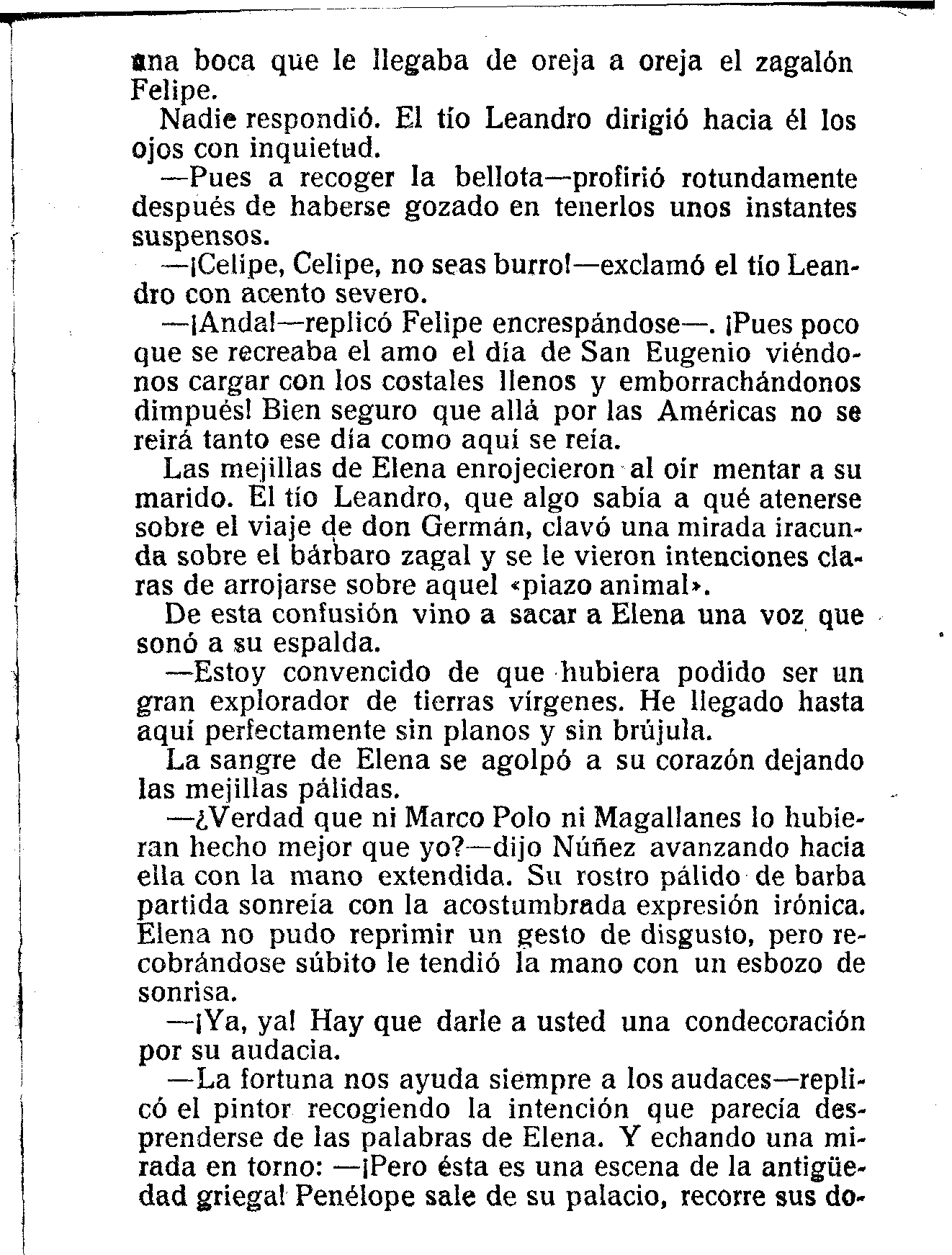 una boca que le llegaba de oreja a oreja el zagalón Felipe.

Nadie respondió. El tío Leandro dirigió hacia él los ojos con inquietud.

—Pues a recoger la bellota—profirió rotundamente después de haberse gozado en tenerlos unos instantes suspensos.

—¡Celipe, Celipe, no seas burro!—exclamó el tío Leandro con acento severo.

—¡Anda!—replicó Felipe encrespándose—. ¡Pues poco que se recreaba el amo el día de San Eugenio viéndonos cargar con los costales llenos y emborrachándonos dimpués! Bien seguro que allá por las Américas no se reirá tanto ese día como aquí se reía.

Las mejillas de Elena enrojecieron al oír mentar a su marido. El tío Leandro, que algo sabía a qué atenerse sobre el viaje de don Germán, clavó una mirada iracunda sobre el bárbaro zagal y se le vieron intenciones claras de arrojarse sobre aquel «piazo animal».

De esta confusión vino a sacar a Elena una voz que sonó a su espalda.

—Estoy convencido de que hubiera podido ser un gran explorador de tierras vírgenes. He llegado hasta aquí perfectamente sin planos y sin brújula.

La sangre de Elena se agolpó a su corazón dejando las mejillas pálidas.

—¿Verdad que ni Marco Polo ni Magallanes lo hubieran hecho mejor que yo?—dijo Núñez avanzando hacia ella con la mano extendida. Su rostro pálido de barba partida sonreía con la acostumbrada expresión irónica. Elena no pudo reprimir un gesto de disgusto, pero recobrándose súbito le tendió la mano con un esbozo de sonrisa.

—¡Ya, ya! Hay que darle a usted una condecoración por su audacia.

—La fortuna nos ayuda siempre a los audaces—replicó el pintor recogiendo la intención que parecía desprenderse de las palabras de Elena. Y echando una mirada en torno: —¡Pero ésta es una escena de la antigüedad griega! Penélope sale de su palacio, recorre sus do-